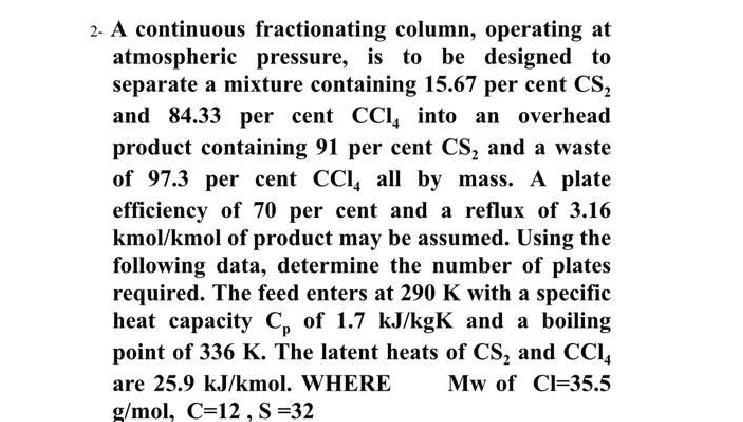 2- A continuous fractionating column, operating at atmospheric pressure, is to be designed to separate a mixture containing 15.67 per cent $CS_2$ and 84.33 per cent $CCl_4$ into an overhead product containing 91 per cent $CS_2$ and a waste of 97.3 per cent $CCl_4$ all by mass. A plate efficiency of 70 per cent and a reflux of 3.16 kmol/kmol of product may be assumed. Using the following data, determine the number of plates required. The feed enters at 290 K with a specific heat capacity $C_p$ of 1.7 kJ/kgK and a boiling point of 336 K. The latent heats of $CS_2$ and $CCl_4$ are 25.9 kJ/kmol. WHERE Mw of Cl=35.5 g/mol, C=12 , S =32